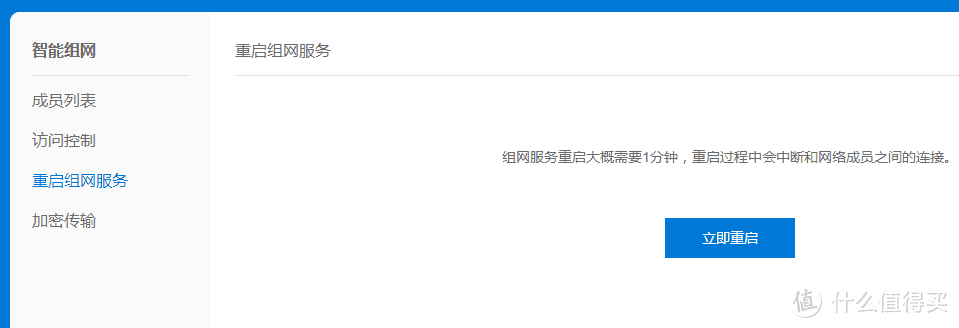 智能组网

成员列表

访问控制

重启组网服务

加密传输

重启组网服务

组网服务重启大概需要1分钟，重启过程中会中断和网络成员之间的连接。

立即重启

值 什么值得买